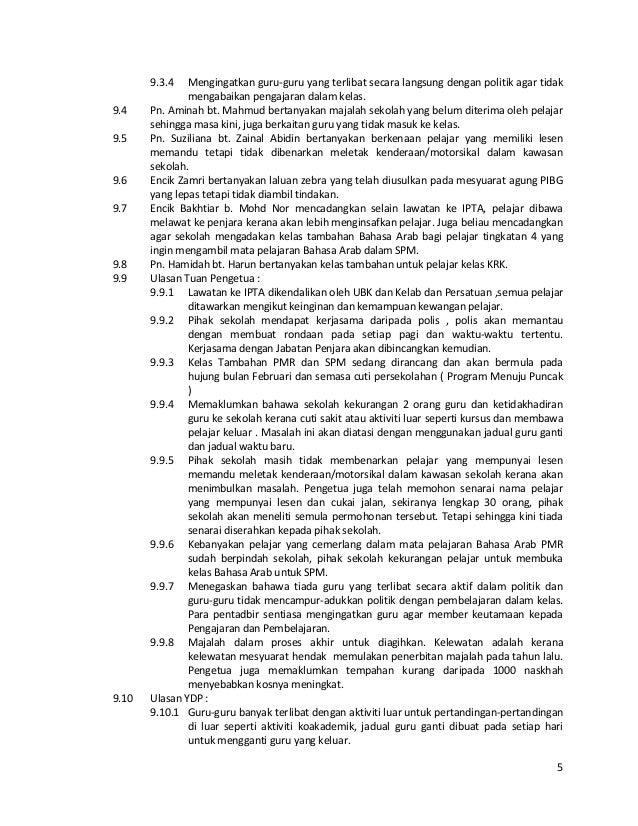 9.3.4 Mengingatkan guru-guru yang terlibat secara langsung dengan politik agar tidak mengabaikan pengajaran dalam kelas.

9.4 Pn. Aminah bt. Mahmud bertanyakan majalah sekolah yang belum diterima oleh pelajar sehingga masa kini, juga berkaitan guru yang tidak masuk ke kelas.

9.5 Pn. Suziliana bt. Zainal Abidin bertanyakan berkenaan pelajar yang memiliki lesen memandu tetapi tidak dibenarkan meletak kenderaan/motorsikal dalam kawasan sekolah.

9.6 Encik Zamri bertanyakan laluan zebra yang telah diusulkan pada mesyuarat agung PIBG yang lepas tetapi tidak diambil tindakan.

9.7 Encik Bakhtiar b. Mohd Nor mencadangkan selain lawatan ke IPTA, pelajar dibawa melawat ke penjara kerana akan lebih menginsafkan pelajar. Juga beliau mencadangkan agar sekolah mengadakan kelas tambahan Bahasa Arab bagi pelajar tingkatan 4 yang ingin mengambil mata pelajaran Bahasa Arab dalam SPM.

9.8 Pn. Hamidah bt. Harun bertanyakan kelas tambahan untuk pelajar kelas KRK.

9.9 Ulasan Tuan Pengetua :

9.9.1 Lawatan ke IPTA dikendalikan oleh UBK dan Kelab dan Persatuan ,semua pelajar ditawarkan mengikut keinginan dan kemampuan kewangan pelajar.

9.9.2 Pihak sekolah mendapat kerjasama daripada polis , polis akan memantau dengan membuat rondaan pada setiap pagi dan waktu-waktu tertentu. Kerjasama dengan Jabatan Penjara akan dibincangkan kemudian.

9.9.3 Kelas Tambahan PMR dan SPM sedang dirancang dan akan bermula pada hujung bulan Februari dan semasa cuti persekolahan ( Program Menuju Puncak )

9.9.4 Memaklumkan bahawa sekolah kekurangan 2 orang guru dan ketidakhadiran guru ke sekolah kerana cuti sakit atau aktiviti luar seperti kursus dan membawa pelajar keluar . Masalah ini akan diatasi dengan menggunakan jadual guru ganti dan jadual waktu baru.

9.9.5 Pihak sekolah masih tidak membenarkan pelajar yang mempunyai lesen memandu meletak kenderaan/motorsikal dalam kawasan sekolah kerana akan menimbulkan masalah. Pengetua juga telah memohon senarai nama pelajar yang mempunyai lesen dan cukai jalan, sekiranya lengkap 30 orang, pihak sekolah akan meneliti semula permohonan tersebut. Tetapi sehingga kini tiada senarai diserahkan kepada pihak sekolah.

9.9.6 Kebanyakan pelajar yang cemerlang dalam mata pelajaran Bahasa Arab PMR sudah berpindah sekolah, pihak sekolah kekurangan pelajar untuk membuka kelas Bahasa Arab untuk SPM.

9.9.7 Menegaskan bahawa tiada guru yang terlibat secara aktif dalam politik dan guru-guru tidak mencampur-adukkan politik dengan pembelajaran dalam kelas. Para pentadbir sentiasa mengingatkan guru agar member keutamaan kepada Pengajaran dan Pembelajaran.

9.9.8 Majalah dalam proses akhir untuk diagihkan. Kelewatan adalah kerana kelewatan mesyuarat hendak memulakan penerbitan majalah pada tahun lalu. Pengetua juga memaklumkan tempahan kurang daripada 1000 naskhah menyebabkan kosnya meningkat.

9.10 Ulasan YDP :

9.10.1 Guru-guru banyak terlibat dengan aktiviti luar untuk pertandingan-pertandingan di luar seperti aktiviti koakademik, jadual guru ganti dibuat pada setiap hari untuk mengganti guru yang keluar.

5